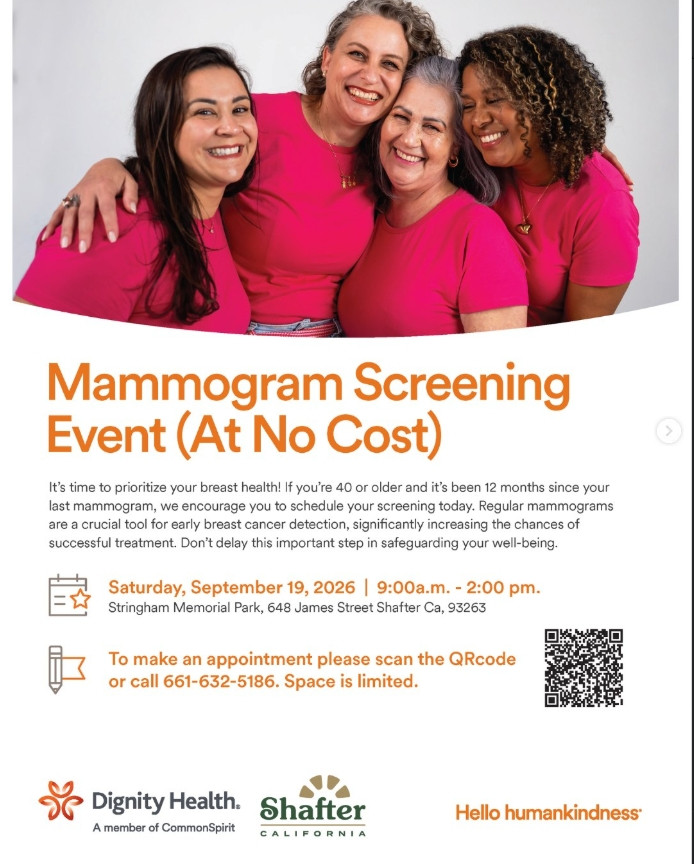 Mammogram Screening Event (At No Cost)

It's time to prioritize your breast health! If you're 40 or older and it's been 12 months since your last mammogram, we encourage you to schedule your screening today. Regular mammograms are a crucial tool for early breast cancer detection, significantly increasing the chances of successful treatment. Don't delay this important step in safeguarding your well-being.

Saturday, September 19, 2026 | 9:00a.m. - 2:00 pm.
Stringham Memorial Park, 648 James Street Shafter Ca, 93263

To make an appointment please scan the QRcode or call 661-632-5186. Space is limited.

Dignity Health.
A member of CommonSpirit

Shafter
CALIFORNIA

Hello humankindness